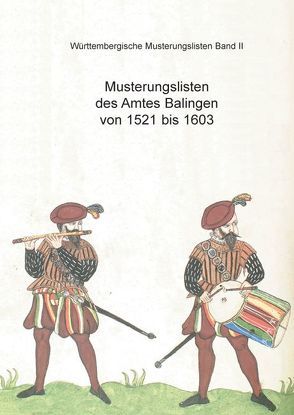 Württembergische Musterungslisten Band II

Musterungslisten
des Amtes Balingen
von 1521 bis 1603